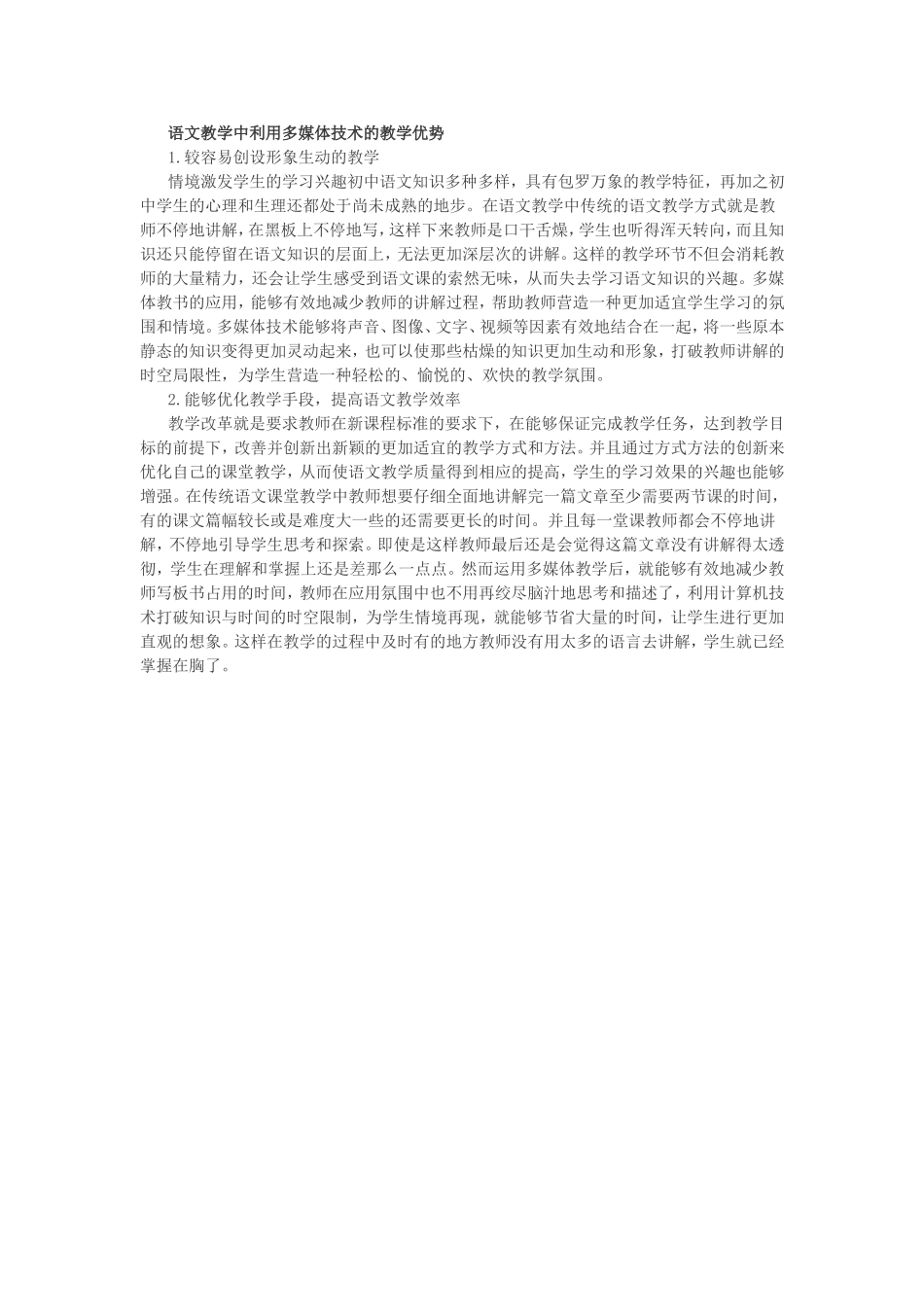 语文教学中利用多媒体技术的教学优势

1.较容易创设形象生动的教学

情境激发学生的学习兴趣初中语文知识多种多样，具有包罗万象的教学特征，再加之初中学生的心理和生理还都处于尚未成熟的地步。在语文教学中传统的语文教学方式就是教师不停地讲解，在黑板上不停地写，这样下来教师是口干舌燥，学生也听得浑天转向，而且知识还只能停留在语文知识的层面上，无法更加深层次的讲解。这样的教学环节不但会消耗教师的大量精力，还会让学生感受到语文课的索然无味，从而失去学习语文知识的兴趣。多媒体教书的应用，能够有效地减少教师的讲解过程，帮助教师营造一种更加适宜学生学习的氛围和情境。多媒体技术能够将声音、图像、文字、视频等因素有效地结合在一起，将一些原本静态的知识变得更加灵动起来，也可以使那些枯燥的知识更加生动和形象，打破教师讲解的时空局限性，为学生营造一种轻松的、愉悦的、欢快的教学氛围。

2.能够优化教学手段，提高语文教学效率

教学改革就是要求教师在新课程标准的要求下，在能够保证完成教学任务，达到教学目标的前提下，改善并创新出新颖的更加适宜的教学方式和方法。并且通过方式方法的创新来优化自己的课堂教学，从而使语文教学质量得到相应的提高，学生的学习效果的兴趣也能够增强。在传统语文课堂教学中教师想要仔细全面地讲解完一篇文章至少需要两节课的时间，有的课文篇幅较长或是难度大一些的还需要更长的时间。并且每一堂课教师都会不停地讲解，不停地引导学生思考和探索。即使是这样教师最后还是会觉得这篇文章没有讲解得太透彻，学生在理解和掌握上还是差那么一点点。然而运用多媒体教学后，就能够有效地减少教师写板书占用的时间，教师在应用氛围中也不用再绞尽脑汁地思考和描述了，利用计算机技术打破知识与时间的时空限制，为学生情境再现，就能够节省大量的时间，让学生进行更加直观的想象。这样在教学的过程中及时有的地方教师没有用太多的语言去讲解，学生就已经掌握在胸了。